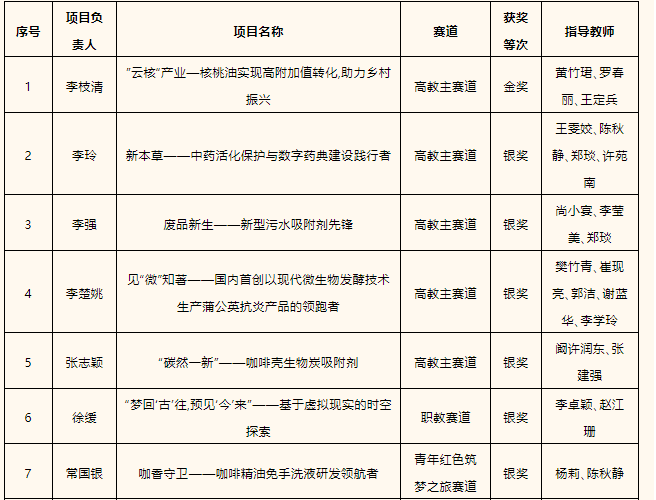 | 序号 | 项目负责人 | 项目名称 | 赛道 | 获奖等次 | 指导教师 |
|---|---|---|---|---|---|
| 1 | 李枝清 | "云核"产业—核桃油实现高附加值转化,助力乡村振兴 | 高教主赛道 | 金奖 | 黄竹珺、罗春丽、王定兵 |
| 2 | 李玲 | 新本草——中药活化保护与数字药典建设践行者 | 高教主赛道 | 银奖 | 王雯姣、陈秋静、郑琰、许苑南 |
| 3 | 李强 | 废品新生——新型污水吸附剂先锋 | 高教主赛道 | 银奖 | 尚小宴、李莹美、郑琰 |
| 4 | 李楚姚 | 见"微"知著——国内首创以现代微生物发酵技术生产蒲公英抗炎产品的领跑者 | 高教主赛道 | 银奖 | 樊竹青、崔现亮、郭洁、谢蓝华、李学玲 |
| 5 | 张志颖 | "碳然一新"——咖啡壳生物炭吸附剂 | 高教主赛道 | 银奖 | 阚许润东、张建强 |
| 6 | 徐缓 | "梦回'古'往,预见'今'来"——基于虚拟现实的时空探索 | 职教赛道 | 银奖 | 李卓颖、赵江珊 |
| 7 | 常国银 | 咖香守卫——咖啡精油免手洗液研发领航者 | 青年红色筑梦之旅赛道 | 银奖 | 杨莉、陈秋静 |